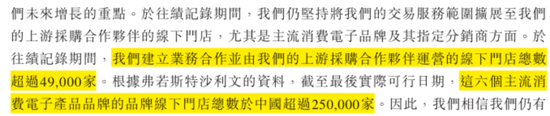 們未來增長的重點。於往績記錄期間，我們仍堅持將我們的交易服務範圍擴展至我們的上游採購合作夥伴的線下門店，尤其是主流消費電子品牌及其指定分銷商方面。於往績記錄期間，我們建立業務合作並由我們的上游採購合作夥伴運營的線下門店總數超過49,000家。根據弗若斯特沙利文的資料，截至最後實際可行日期，這六個主流消費電子產品品牌的品牌線下門店總數於中國超過250,000家。因此，我們相信我們仍有